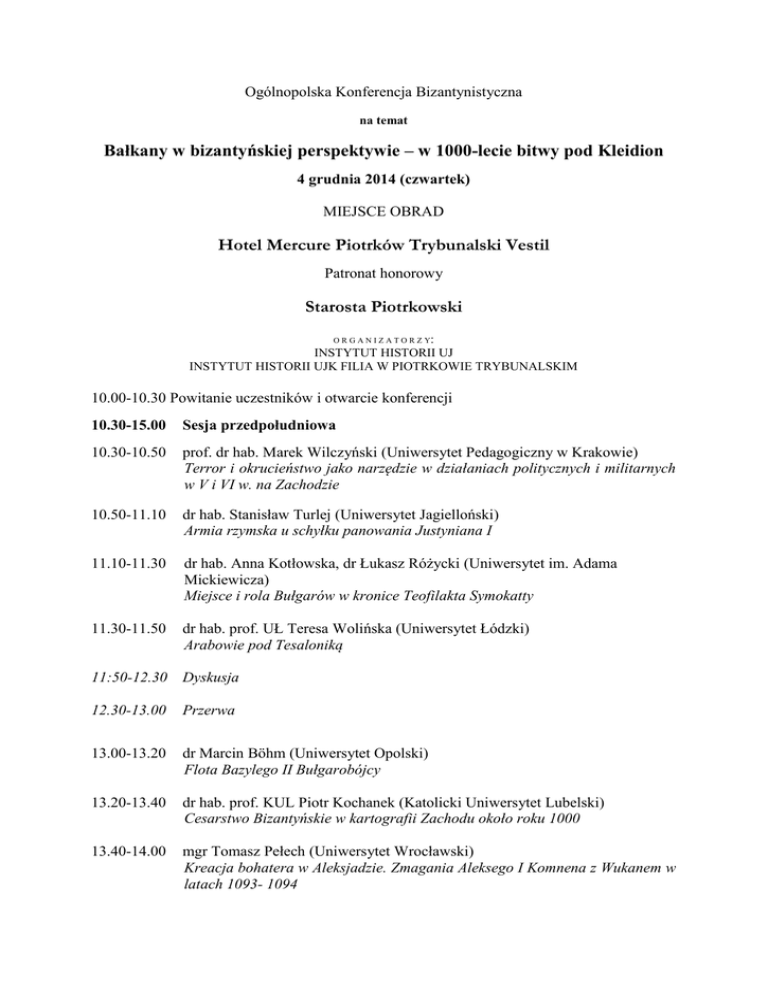 Ogólnopolska Konferencja Bizantynistyczna

na temat

Bałkany w bizantyńskiej perspektywie – w 1000-lecie bitwy pod Kleidion

4 grudnia 2014 (czwartek)

MIEJSCE OBRAD

Hotel Mercure Piotrków Trybunalski Vestil

Patronat honorowy

Starosta Piotrkowski

ORGANIZATORZY:
INSTYTUT HISTORII UJ
INSTYTUT HISTORII UJK FILIA W PIOTRKOWIE TRYBUNALSKIM

10.00-10.30 Powitanie uczestników i otwarcie konferencji

10.30-15.00 Sesja przedpołudniowa

10.30-10.50 prof. dr hab. Marek Wilczyński (Uniwersytet Pedagogiczny w Krakowie)
Terror i okrucieństwo jako narzędzie w działaniach politycznych i militarnych w V i VI w. na Zachodzie

10.50-11.10 dr hab. Stanisław Turlej (Uniwersytet Jagielloński)
Armia rzymska u schyłku panowania Justyniana I

11.10-11.30 dr hab. Anna Kotłowska, dr Łukasz Różycki (Uniwersytet im. Adama Mickiewicza)
Miejsce i rola Bułgarów w kronice Teofilakta Symokatty

11.30-11.50 dr hab. prof. UŁ Teresa Wolińska (Uniwersytet Łódzki)
Arabowie pod Tesaloniką

11:50-12.30 Dyskusja

12.30-13.00 Przerwa

13.00-13.20 dr Marcin Böhm (Uniwersytet Opolski)
Flota Bazylego II Bułgarobójcy

13.20-13.40 dr hab. prof. KUL Piotr Kochanek (Katolicki Uniwersytet Lubelski)
Cesarstwo Bizantyńskie w kartografii Zachodu około roku 1000

13.40-14.00 mgr Tomasz Pełech (Uniwersytet Wrocławski)
Kreacja bohatera w Aleksjadzie. Zmagania Aleksego I Komnena z Wukanem w latach 1093- 1094